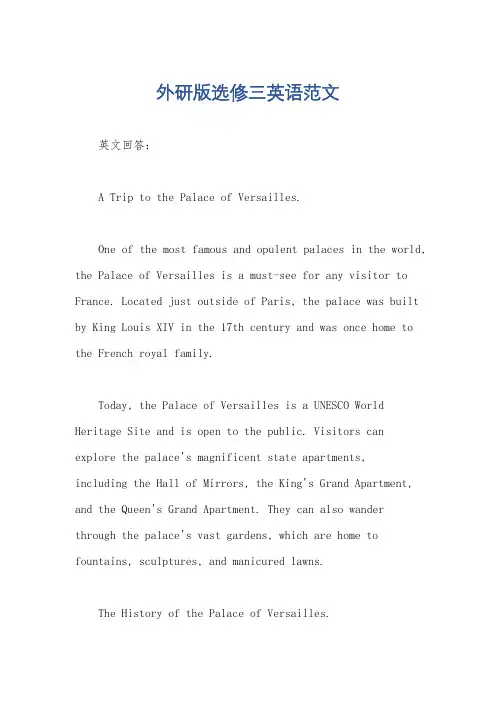 外研版选修三英语范文

英文回答：

A Trip to the Palace of Versailles.

One of the most famous and opulent palaces in the world, the Palace of Versailles is a must-see for any visitor to France. Located just outside of Paris, the palace was built by King Louis XIV in the 17th century and was once home to the French royal family.

Today, the Palace of Versailles is a UNESCO World Heritage Site and is open to the public. Visitors can explore the palace's magnificent state apartments, including the Hall of Mirrors, the King's Grand Apartment, and the Queen's Grand Apartment. They can also wander through the palace's vast gardens, which are home to fountains, sculptures, and manicured lawns.

The History of the Palace of Versailles.